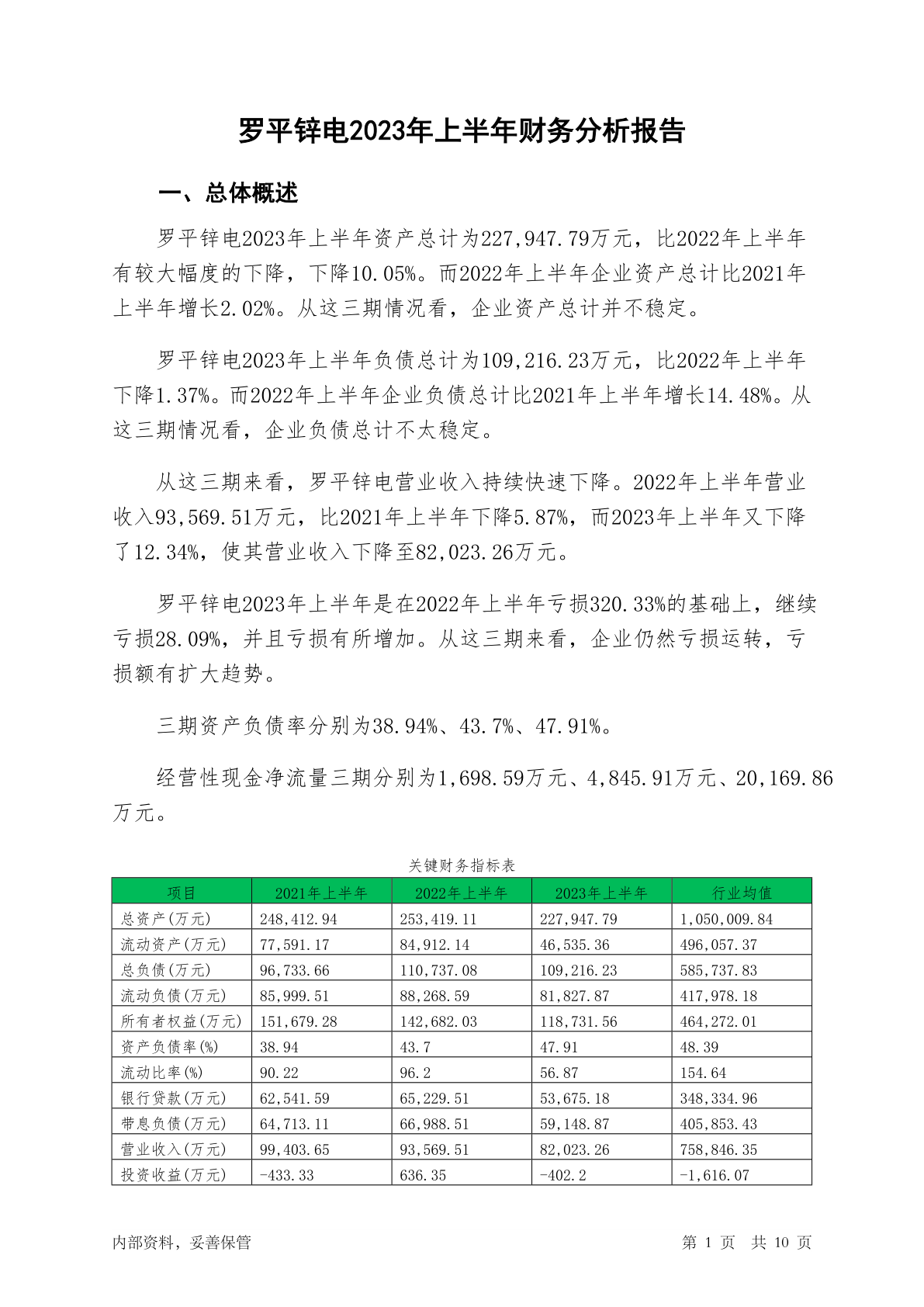 罗平锌电2023年上半年财务分析报告

一、总体概述

罗平锌电2023年上半年资产总计为227,947.79万元，比2022年上半年有较大幅度的下降，下降10.05%。而2022年上半年企业资产总计比2021年上半年增长2.02%。从这三期情况看，企业资产总计并不稳定。

罗平锌电2023年上半年负债总计为109,216.23万元，比2022年上半年下降1.37%。而2022年上半年企业负债总计比2021年上半年增长14.48%。从这三期情况看，企业负债总计不太稳定。

从这三期来看，罗平锌电营业收入持续快速下降。2022年上半年营业收入93,569.51万元，比2021年上半年下降5.87%，而2023年上半年又下降了12.34%，使其营业收入下降至82,023.26万元。

罗平锌电2023年上半年是在2022年上半年亏损320.33%的基础上，继续亏损28.09%，并且亏损有所增加。从这三期来看，企业仍然亏损运转，亏损额有扩大趋势。

三期资产负债率分别为38.94%、43.7%、47.91%。

经营性现金净流量三期分别为1,698.59万元、4,845.91万元、20,169.86万元。

关键财务指标表

| 项目 | 2021年上半年 | 2022年上半年 | 2023年上半年 | 行业均值 |
|---|---|---|---|---|
| 总资产(万元) | 248,412.94 | 253,419.11 | 227,947.79 | 1,050,009.84 |
| 流动资产(万元) | 77,591.17 | 84,912.14 | 46,535.36 | 496,057.37 |
| 总负债(万元) | 96,733.66 | 110,737.08 | 109,216.23 | 585,737.83 |
| 流动负债(万元) | 85,999.51 | 88,268.59 | 81,827.87 | 417,978.18 |
| 所有者权益(万元) | 151,679.28 | 142,682.03 | 118,731.56 | 464,272.01 |
| 资产负债率(%) | 38.94 | 43.7 | 47.91 | 48.39 |
| 流动比率(%) | 90.22 | 96.2 | 56.87 | 154.64 |
| 银行贷款(万元) | 62,541.59 | 65,229.51 | 53,675.18 | 348,334.96 |
| 带息负债(万元) | 64,713.11 | 66,988.51 | 59,148.87 | 405,853.43 |
| 营业收入(万元) | 99,403.65 | 93,569.51 | 82,023.26 | 758,846.35 |
| 投资收益(万元) | -433.33 | 636.35 | -402.2 | -1,616.07 |

内部资料，妥善保管 第 1 页 共 10 页